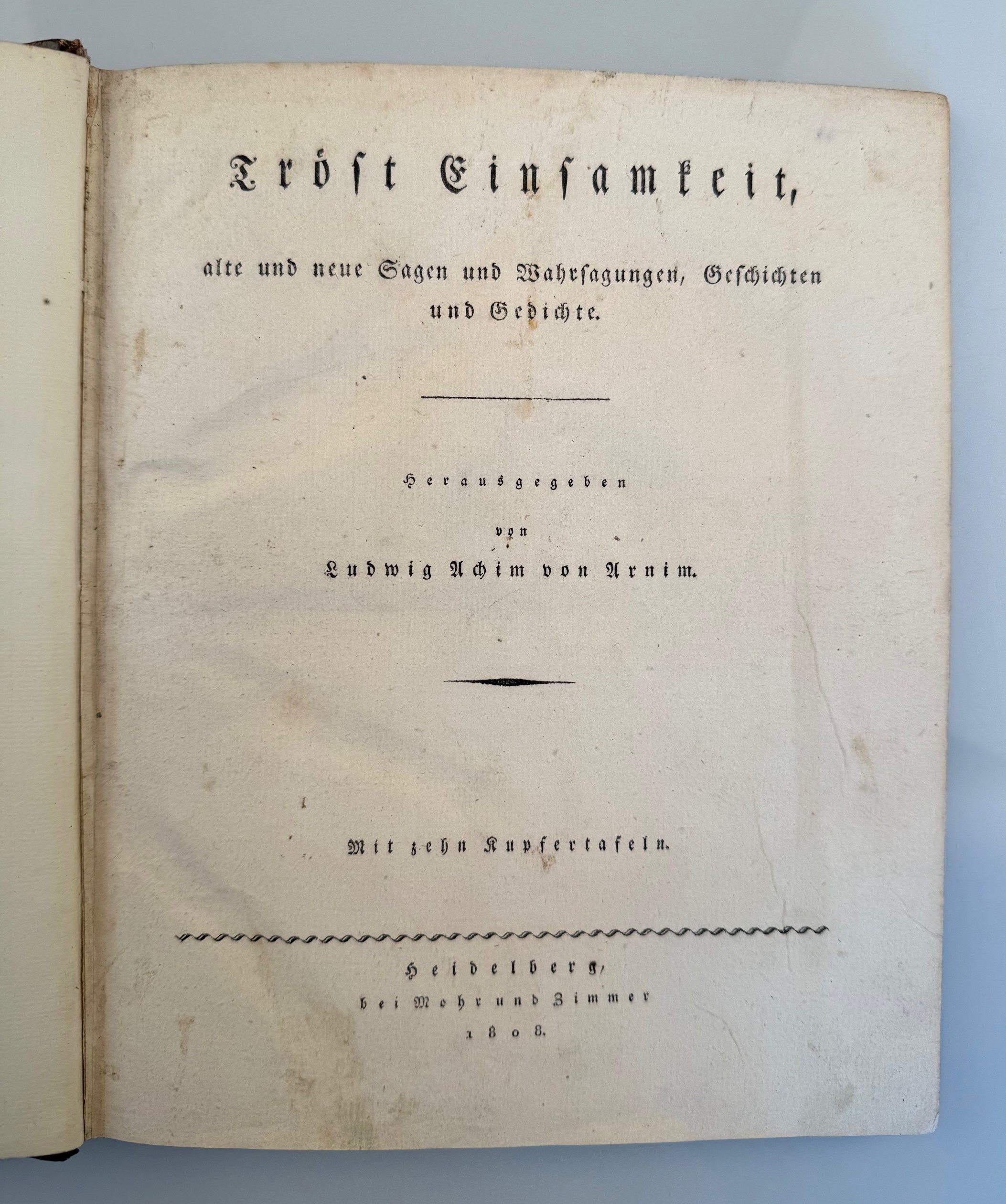 Tröst Einsamkeit,

alte und neue Sagen und Wahrsagungen, Geschichten und Gedichte.

Herausgegeben

von

Ludwig Achim von Arnim.

Mit zehn Kupfertafeln.

Heidelberg,
bei Mohr und Zimmer
1808.